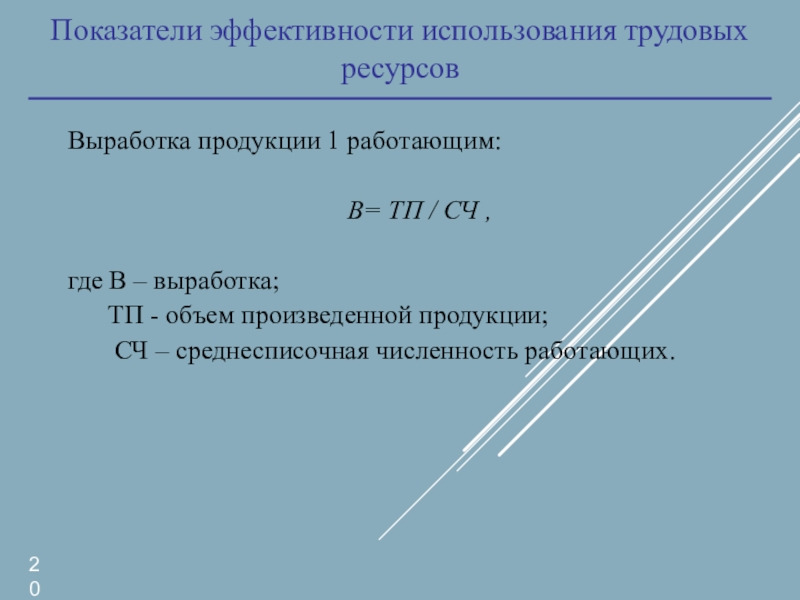 Показатели эффективности использования трудовых ресурсов

Выработка продукции 1 работающим:

В= ТП / СЧ ,

где В – выработка;

ТП - объем произведенной продукции;

СЧ – среднесписочная численность работающих.

20